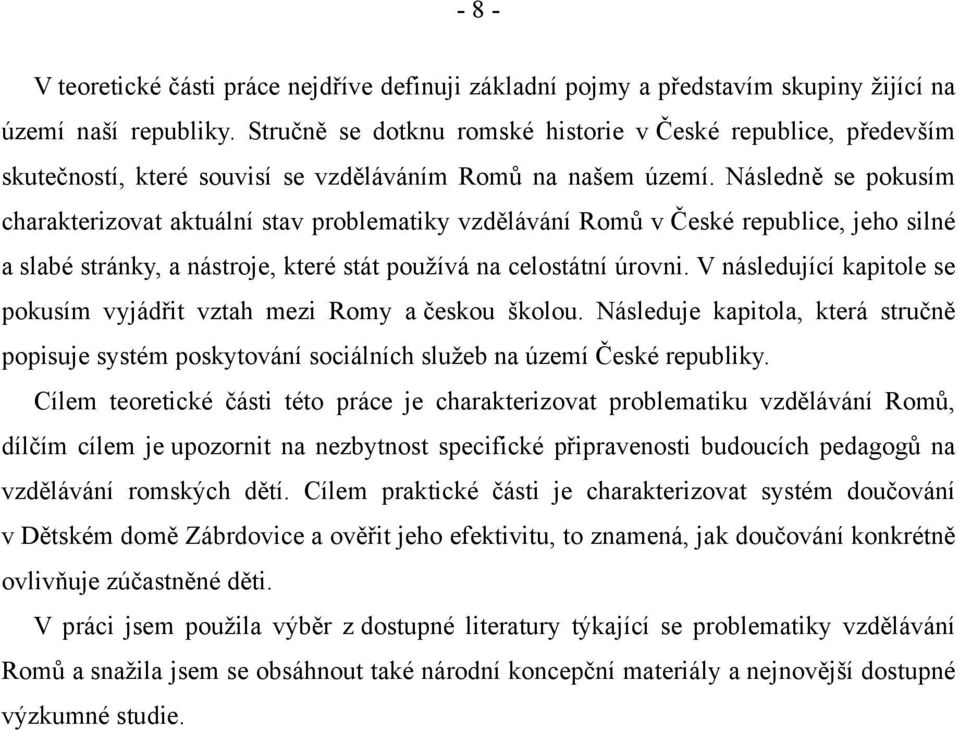 - 8 -

V teoretické části práce nejdříve definuji základní pojmy a představím skupiny žijící na území naší republiky. Stručně se dotknu romské historie v České republice, především skutečností, které souvisí se vzděláváním Romů na našem území. Následně se pokusím charakterizovat aktuální stav problematiky vzdělávání Romů v České republice, jeho silné a slabé stránky, a nástroje, které stát používá na celostátní úrovni. V následující kapitole se pokusím vyjádřit vztah mezi Romy a českou školou. Následuje kapitola, která stručně popisuje systém poskytování sociálních služeb na území České republiky.

Cílem teoretické části této práce je charakterizovat problematiku vzdělávání Romů, dílčím cílem je upozornit na nezbytnost specifické připravenosti budoucích pedagogů na vzdělávání romských dětí. Cílem praktické části je charakterizovat systém doučování v Dětském domě Zábrdovice a ověřit jeho efektivitu, to znamená, jak doučování konkrétně ovlivňuje zúčastněné děti.

V práci jsem použila výběr z dostupné literatury týkající se problematiky vzdělávání Romů a snažila jsem se obsáhnout také národní koncepční materiály a nejnovější dostupné výzkumné studie.